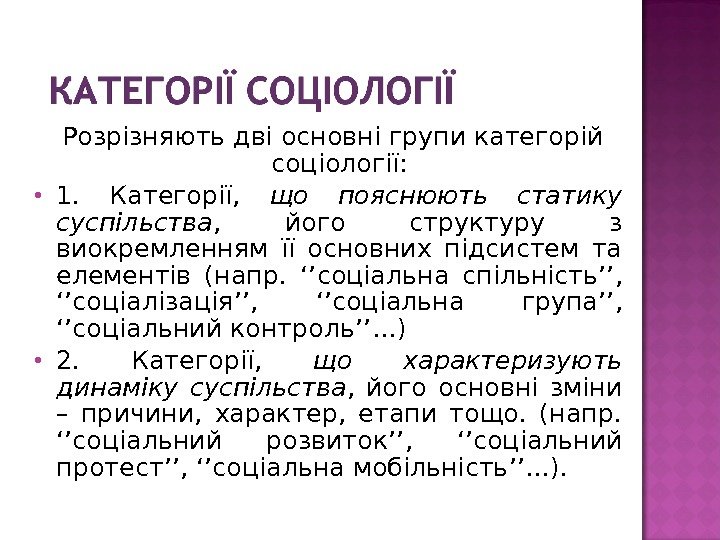 КАТЕГОРІЇ СОЦІОЛОГІЇ

Розрізняють дві основні групи категорій соціології:

• 1. Категорії, що пояснюють статику суспільства, його структуру з виокремленням її основних підсистем та елементів (напр. ‘’соціальна спільність’’, ‘’соціалізація’’, ‘’соціальна група’’, ‘’соціальний контроль’’…)

• 2. Категорії, що характеризують динаміку суспільства, його основні зміни – причини, характер, етапи тощо. (напр. ‘’соціальний розвиток’’, ‘’соціальний протест’’, ‘’соціальна мобільність’’…).